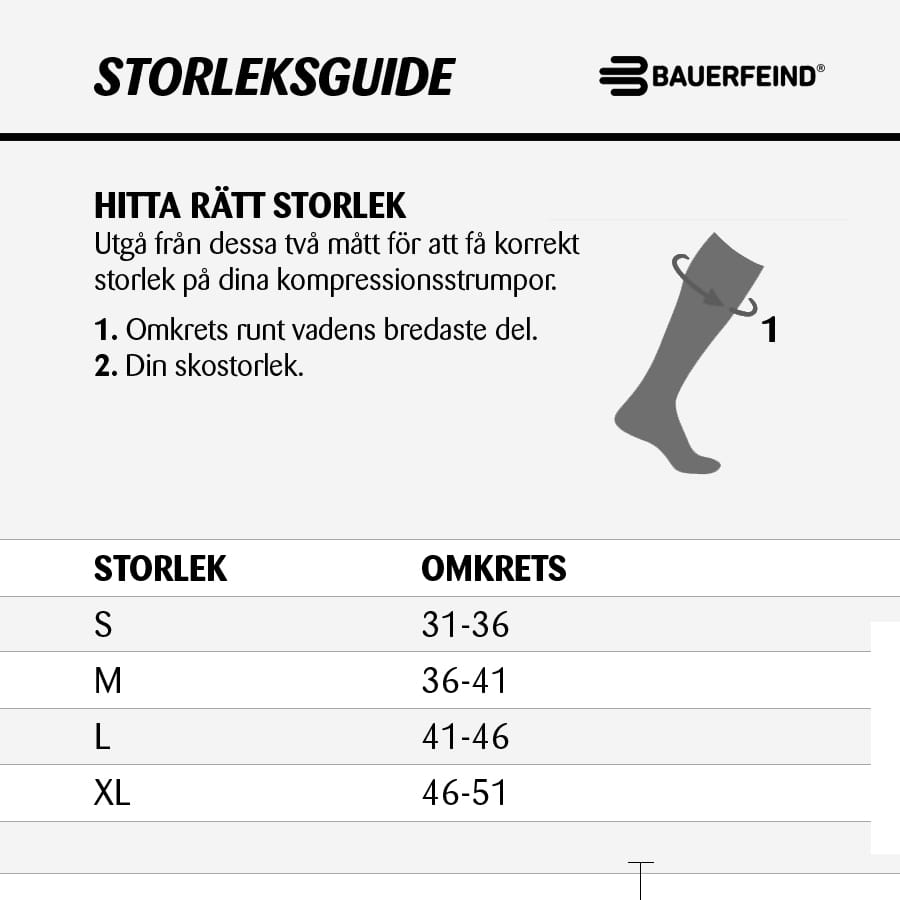 STORLEKSGUIDE

BAUERFEIND®

HITTA RÄTT STORLEK
Utgå från dessa två mått för att få korrekt storlek på dina kompressionsstrumpor.

1. Omkrets runt vadens bredaste del.
2. Din skostorlek.

1

| STORLEK | OMKRETS |
|---|---|
| S | 31-36 |
| M | 36-41 |
| L | 41-46 |
| XL | 46-51 |